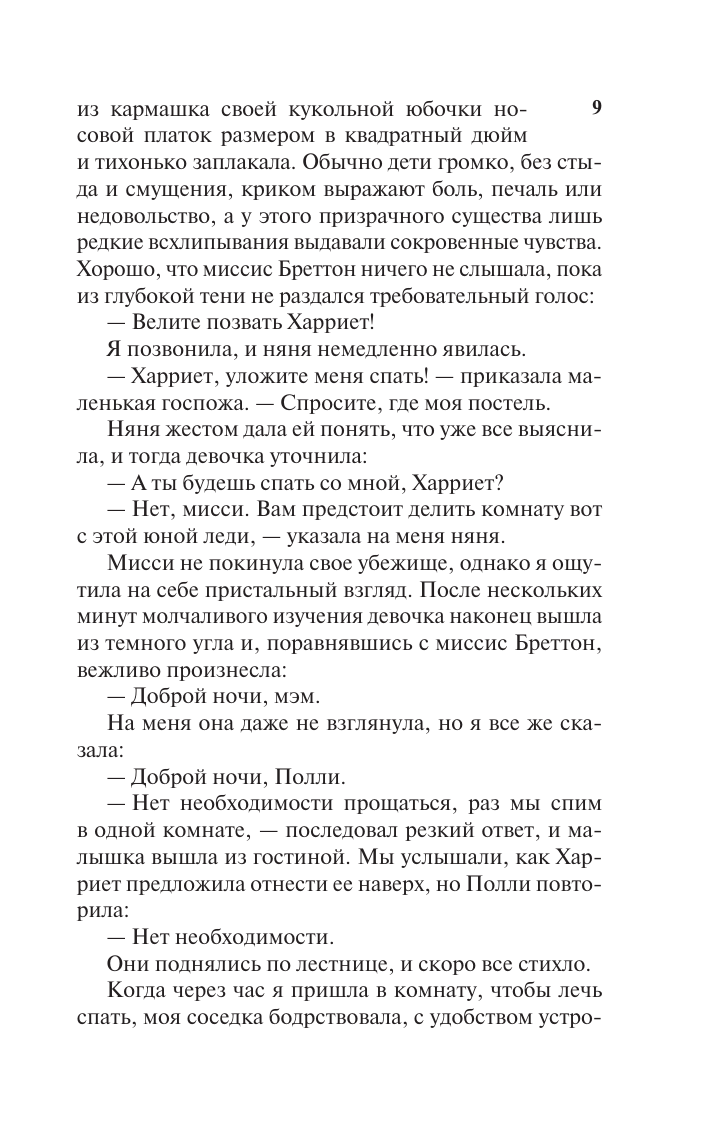 9

из кармашка своей кукольной юбочки носовой платок размером в квадратный дюйм и тихонько заплакала. Обычно дети громко, без стыда и смущения, криком выражают боль, печаль или недовольство, а у этого призрачного существа лишь редкие всхлипывания выдавали сокровенные чувства. Хорошо, что миссис Бреттон ничего не слышала, пока из глубокой тени не раздался требовательный голос:

— Велите позвать Харриет!

Я позвонила, и няня немедленно явилась.

— Харриет, уложите меня спать! — приказала маленькая госпожа. — Спросите, где моя постель.

Няня жестом дала ей понять, что уже все выяснила, и тогда девочка уточнила:

— А ты будешь спать со мной, Харриет?

— Нет, мисси. Вам предстоит делить комнату вот с этой юной леди, — указала на меня няня.

Мисси не покинула свое убежище, однако я ощутила на себе пристальный взгляд. После нескольких минут молчаливого изучения девочка наконец вышла из темного угла и, поравнявшись с миссис Бреттон, вежливо произнесла:

— Доброй ночи, мэм.

На меня она даже не взглянула, но я все же сказала:

— Доброй ночи, Полли.

— Нет необходимости прощаться, раз мы спим в одной комнате, — последовал резкий ответ, и малышка вышла из гостиной. Мы услышали, как Харриет предложила отнести ее наверх, но Полли повторила:

— Нет необходимости.

Они поднялись по лестнице, и скоро все стихло.

Когда через час я пришла в комнату, чтобы лечь спать, моя соседка бодрствовала, с удобством устро-